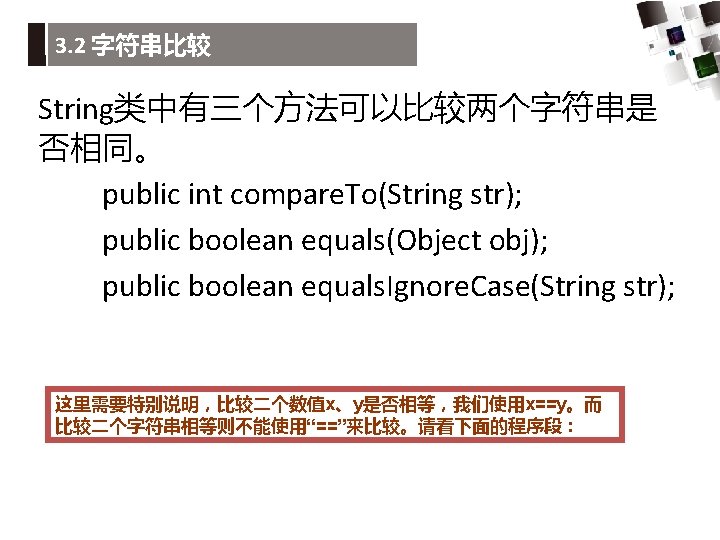 3.2 字符串比较

String类中有三个方法可以比较两个字符串是否相同。

public int compareTo(String str);

public boolean equals(Object obj);

public boolean equalsIgnoreCase(String str);

这里需要特别说明，比较二个数值x、y是否相等，我们使用x==y。而比较二个字符串相等则不能使用“==”来比较。请看下面的程序段：